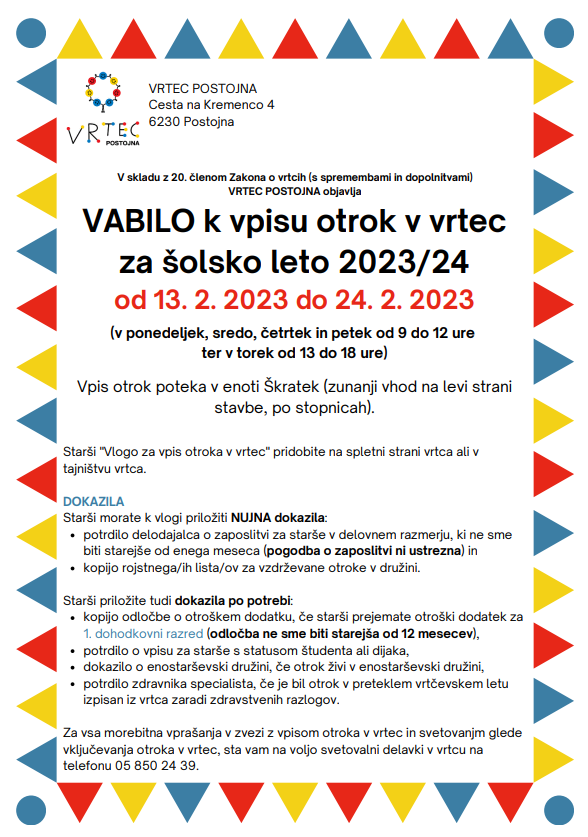 VRTEC POSTOJNA

VRTEC POSTOJNA
Cesta na Kremenco 4
6230 Postojna

V skladu z 20. členom Zakona o vrtcih (s spremembami in dopolnitvami)
VRTEC POSTOJNA objavlja

VABILO k vpisu otrok v vrtec za šolsko leto 2023/24

od 13. 2. 2023 do 24. 2. 2023

(v ponedeljek, sredo, četrtek in petek od 9 do 12 ure ter v torek od 13 do 18 ure)

Vpis otrok poteka v enoti Škratek (zunanji vhod na levi strani stavbe, po stopnicah).

Starši "Vlogo za vpis otroka v vrtec" pridobite na spletni strani vrtca ali v tajništvu vrtca.

DOKAZILA
Starši morate k vlogi priložiti NUJNA dokazila:
• potrdilo delodajalca o zaposlitvi za starše v delovnem razmerju, ki ne sme biti starejše od enega meseca (pogodba o zaposlitvi ni ustrezna) in
• kopijo rojstnega/ih lista/ov za vzdrževane otroke v družini.

Starši priložite tudi dokazila po potrebi:
• kopijo odločbe o otroškem dodatku, če starši prejemate otroški dodatek za 1. dohodkovni razred (odločba ne sme biti starejša od 12 mesecev),
• potrdilo o vpisu za starše s statusom študenta ali dijaka,
• dokazilo o enostarševski družini, če otrok živi v enostarševski družini,
• potrdilo zdravnika specialista, če je bil otrok v preteklem vrtčevskem letu izpisan iz vrtca zaradi zdravstvenih razlogov.

Za vsa morebitna vprašanja v zvezi z vpisom otroka v vrtec in svetovanjem glede vključevanja otroka v vrtec, sta vam na voljo svetovalni delavki v vrtcu na telefonu 05 850 24 39.